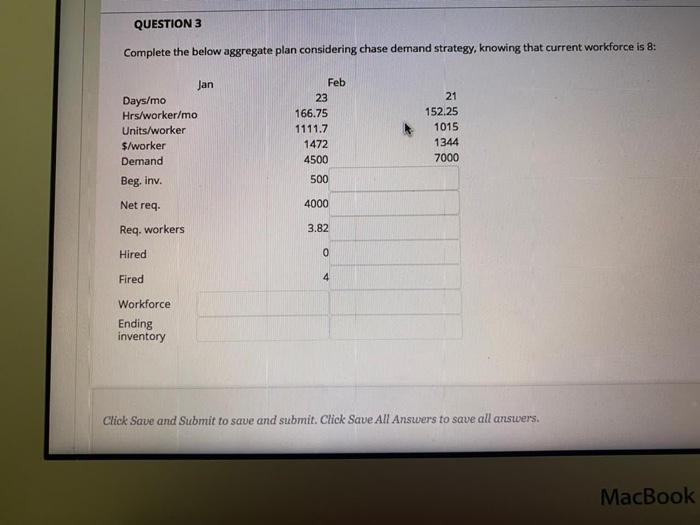 QUESTION 3

Complete the below aggregate plan considering chase demand strategy, knowing that current workforce is 8:

| | Jan | Feb |
|---|---|---|
| Days/mo | 23 | 21 |
| Hrs/worker/mo | 166.75 | 152.25 |
| Units/worker | 1111.7 | 1015 |
| $/worker | 1472 | 1344 |
| Demand | 4500 | 7000 |
| Beg. inv. | 500 | |
| Net req. | 4000 | |
| Req. workers | 3.82 | |
| Hired | 0 | |
| Fired | 4 | |
| Workforce | | |
| Ending inventory | | |

Click Save and Submit to save and submit. Click Save All Answers to save all answers.

MacBook